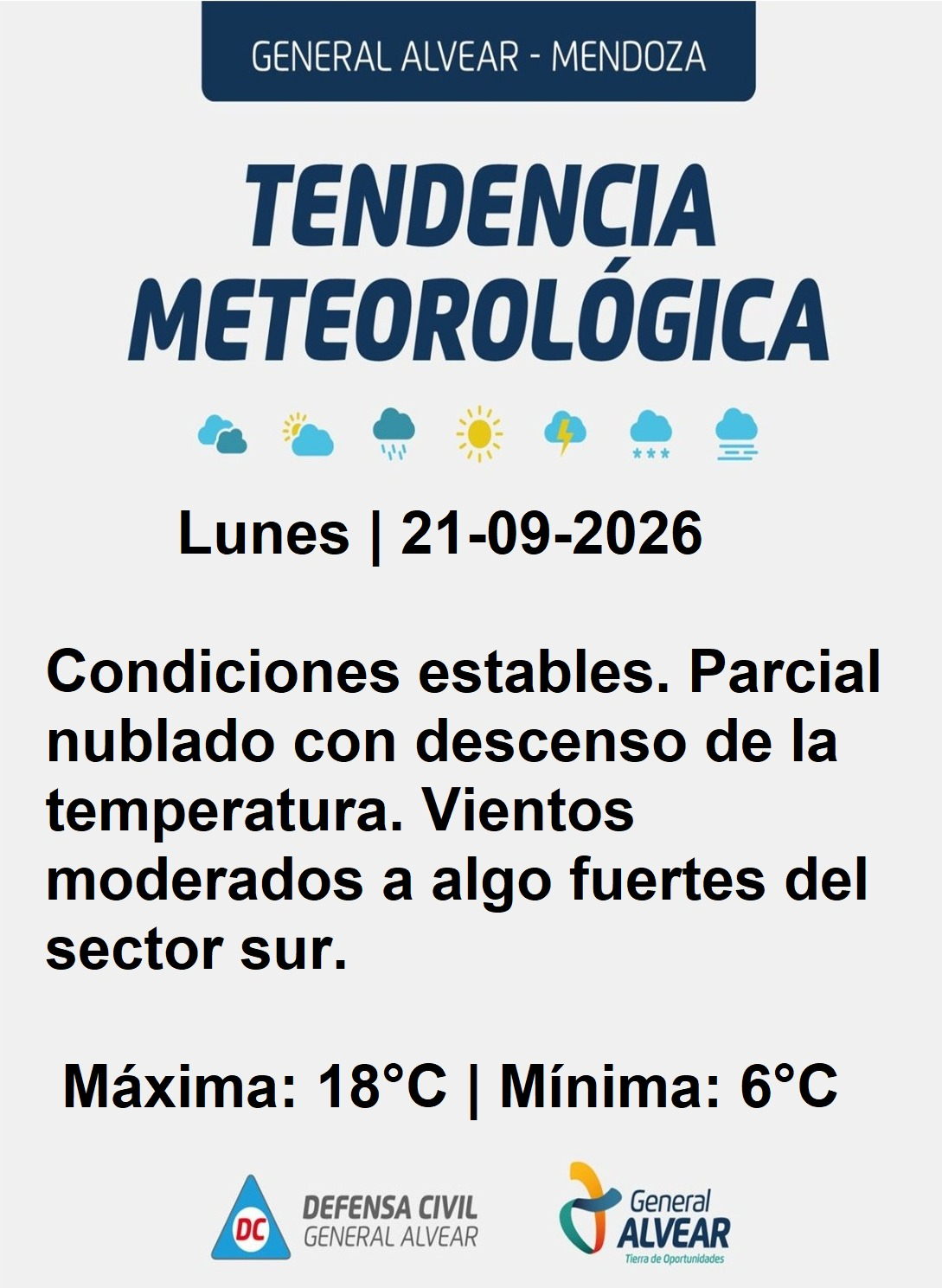 GENERAL ALVEAR - MENDOZA

TENDENCIA METEOROLÓGICA

Lunes | 21-09-2026

Condiciones estables. Parcial nublado con descenso de la temperatura. Vientos moderados a algo fuertes del sector sur.

Máxima: 18°C | Mínima: 6°C

DC
DEFENSA CIVIL
GENERAL ALVEAR

General
ALVEAR
Tierra de Oportunidades